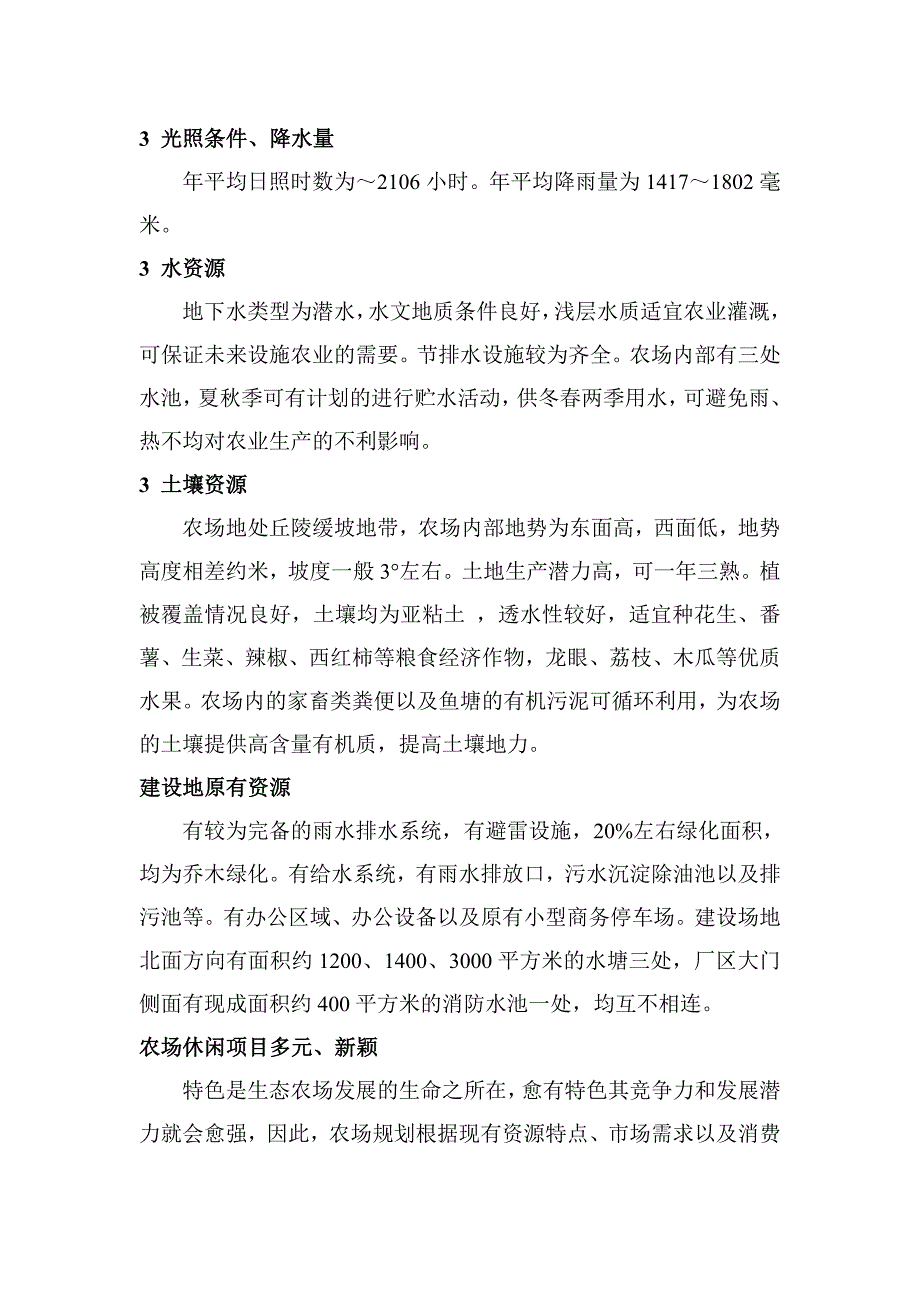 3 光照条件、降水量

年平均日照时数为～2106 小时。年平均降雨量为 1417～1802 毫米。

3 水资源

地下水类型为潜水，水文地质条件良好，浅层水质适宜农业灌溉，可保证未来设施农业的需要。节排水设施较为齐全。农场内部有三处水池，夏秋季可有计划的进行贮水活动，供冬春两季用水，可避免雨、热不均对农业生产的不利影响。

3 土壤资源

农场地处丘陵缓坡地带，农场内部地势为东面高，西面低，地势高度相差约米，坡度一般 3°左右。土地生产潜力高，可一年三熟。植被覆盖情况良好，土壤均为亚粘土 ，透水性较好，适宜种花生、番薯、生菜、辣椒、西红柿等粮食经济作物，龙眼、荔枝、木瓜等优质水果。农场内的家畜类粪便以及鱼塘的有机污泥可循环利用，为农场的土壤提供高含量有机质，提高土壤地力。

建设地原有资源

有较为完备的雨水排水系统，有避雷设施，20%左右绿化面积，均为乔木绿化。有给水系统，有雨水排放口，污水沉淀除油池以及排污池等。有办公区域、办公设备以及原有小型商务停车场。建设场地北面方向有面积约 1200、1400、3000 平方米的水塘三处，厂区大门侧面有现成面积约 400 平方米的消防水池一处，均互不相连。

农场休闲项目多元、新颖

特色是生态农场发展的生命之所在，愈有特色其竞争力和发展潜力就会愈强，因此，农场规划根据现有资源特点、市场需求以及消费